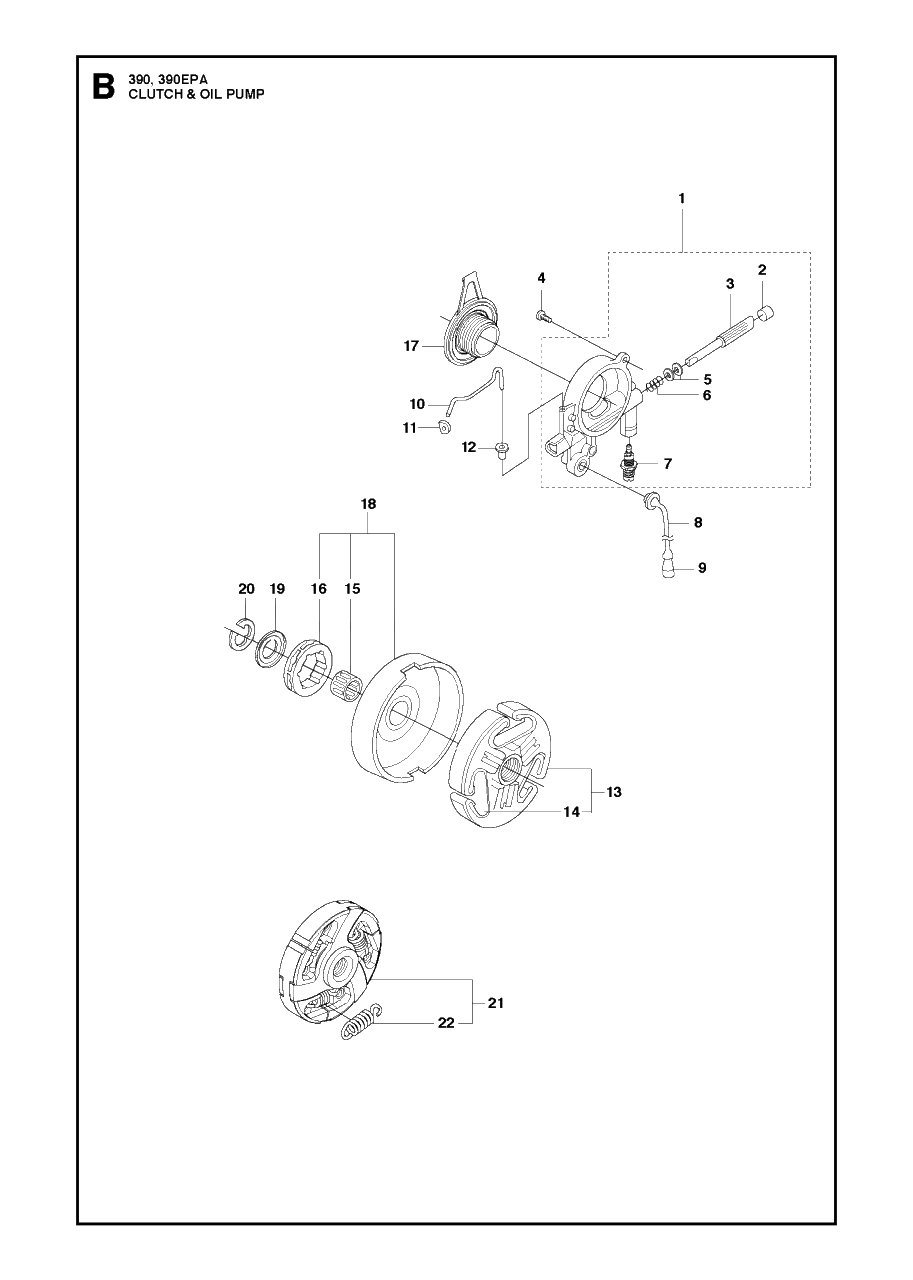 B 390, 390EPA
CLUTCH & OIL PUMP

1
2
3
4
17
5
6
10
11
12
7
8
9
18
20
19
16
15
13
14
21
22